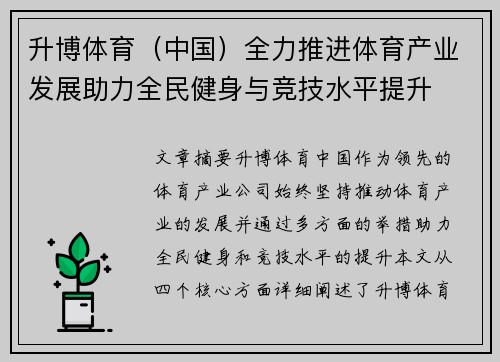 升博体育（中国）全力推进体育产业发展助力全民健身与竞技水平提升

文章摘要升博体育中国作为领先的体育产业公司始终坚持推动体育产业的发展并通过多方面的举措助力全民健身和竞技水平的提升本文从四个核心方面详细阐述了升博体育